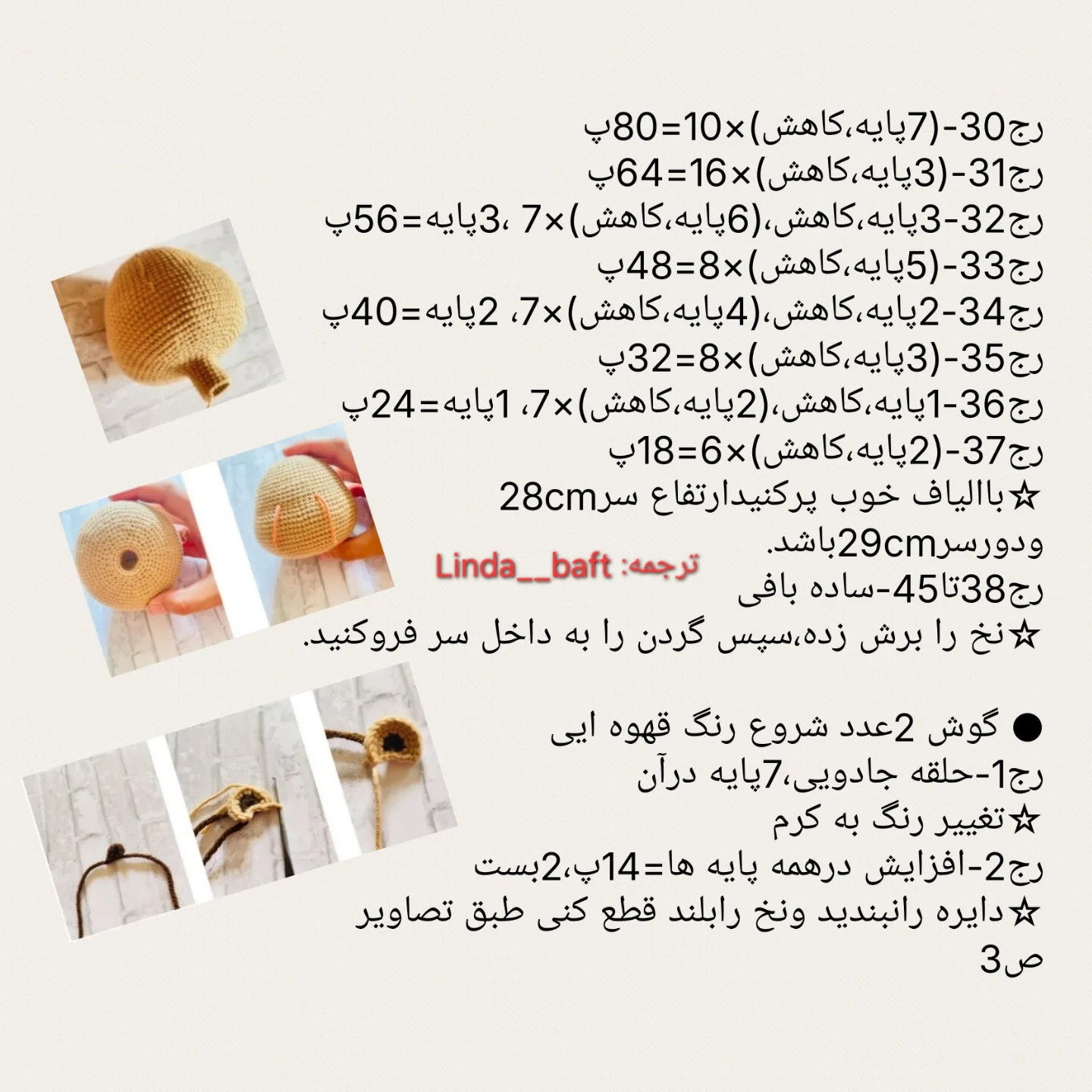 رج30-(7پایه،کاهش)×10=80پ
رج31-(3پایه،کاهش)×16=64پ
رج32-3پایه،کاهش،(6پایه،کاهش)×7 ،3پایه=56پ
رج33-(5پایه،کاهش)×8=48پ
رج34-2پایه،کاهش،(4پایه،کاهش)×7، 2پایه=40پ
رج35-(3پایه،کاهش)×8=32پ
رج36-1پایه،کاهش،(2پایه،کاهش)×7، 1پایه=24پ
رج37-(2پایه،کاهش)×6=18پ
☆باالیاف خوب پرکنیدارتفاع سر28cm ودورسر29cmباشد.
ترجمه: Linda__baft
رج38تا45-ساده بافی
☆نخ را برش زده،سپس گردن را به داخل سر فروکنید.

● گوش 2عدد شروع رنگ قهوه ایی
رج1-حلقه جادویی،7پایه درآن
☆تغییر رنگ به کرم
رج2-افزایش درهمه پایه ها=14پ،2بست
☆دایره رانبندید ونخ رابلند قطع کنی طبق تصاویر ص3